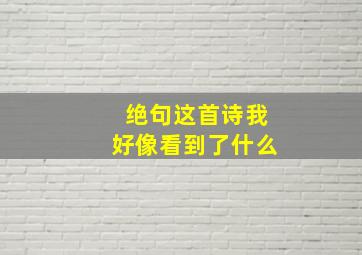 绝句这首诗我
好像看到了什么